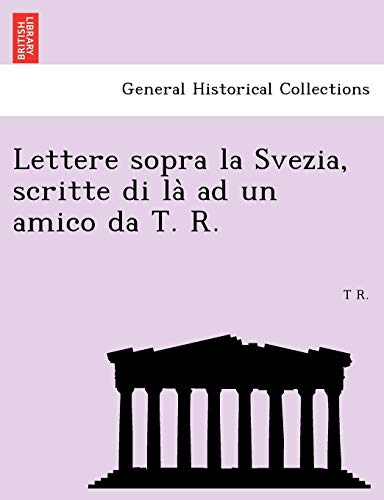 BRITISH LIBRARY

General Historical Collections

Lettere sopra la Svezia, scritte di là ad un amico da T. R.

T R.